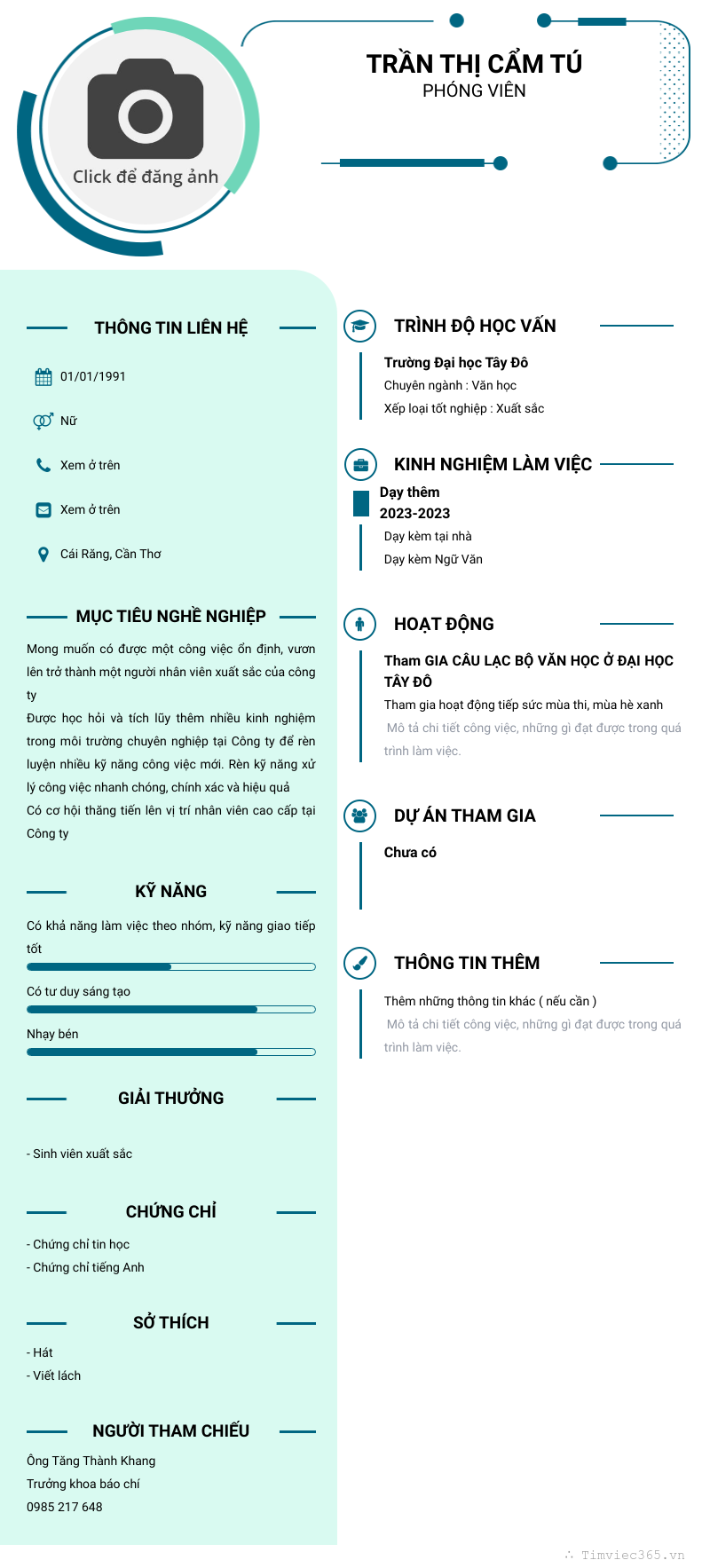 Click để đăng ảnh

TRẦN THỊ CẨM TÚ
PHÓNG VIÊN

THÔNG TIN LIÊN HỆ

01/01/1991

Nữ

Xem ở trên

Xem ở trên

Cái Răng, Cần Thơ

MỤC TIÊU NGHỀ NGHIỆP

Mong muốn có được một công việc ổn định, vươn lên trở thành một người nhân viên xuất sắc của công ty
Được học hỏi và tích lũy thêm nhiều kinh nghiệm trong môi trường chuyên nghiệp tại Công ty để rèn luyện nhiều kỹ năng công việc mới. Rèn kỹ năng xử lý công việc nhanh chóng, chính xác và hiệu quả
Có cơ hội thăng tiến lên vị trí nhân viên cao cấp tại Công ty

KỸ NĂNG

Có khả năng làm việc theo nhóm, kỹ năng giao tiếp tốt

Có tư duy sáng tạo

Nhạy bén

GIẢI THƯỞNG

- Sinh viên xuất sắc

CHỨNG CHỈ

- Chứng chỉ tin học
- Chứng chỉ tiếng Anh

SỞ THÍCH

- Hát
- Viết lách

NGƯỜI THAM CHIẾU

Ông Tăng Thành Khang
Trưởng khoa báo chí
0985 217 648

TRÌNH ĐỘ HỌC VẤN

Trường Đại học Tây Đô
Chuyên ngành : Văn học
Xếp loại tốt nghiệp : Xuất sắc

KINH NGHIỆM LÀM VIỆC

Dạy thêm
2023-2023
Dạy kèm tại nhà
Dạy kèm Ngữ Văn

HOẠT ĐỘNG

Tham GIA CÂU LẠC BỘ VĂN HỌC Ở ĐẠI HỌC TÂY ĐÔ
Tham gia hoạt động tiếp sức mùa thi, mùa hè xanh
Mô tả chi tiết công việc, những gì đạt được trong quá trình làm việc.

DỰ ÁN THAM GIA

Chưa có

THÔNG TIN THÊM

Thêm những thông tin khác ( nếu cần )
Mô tả chi tiết công việc, những gì đạt được trong quá trình làm việc.

Timviec365.vn